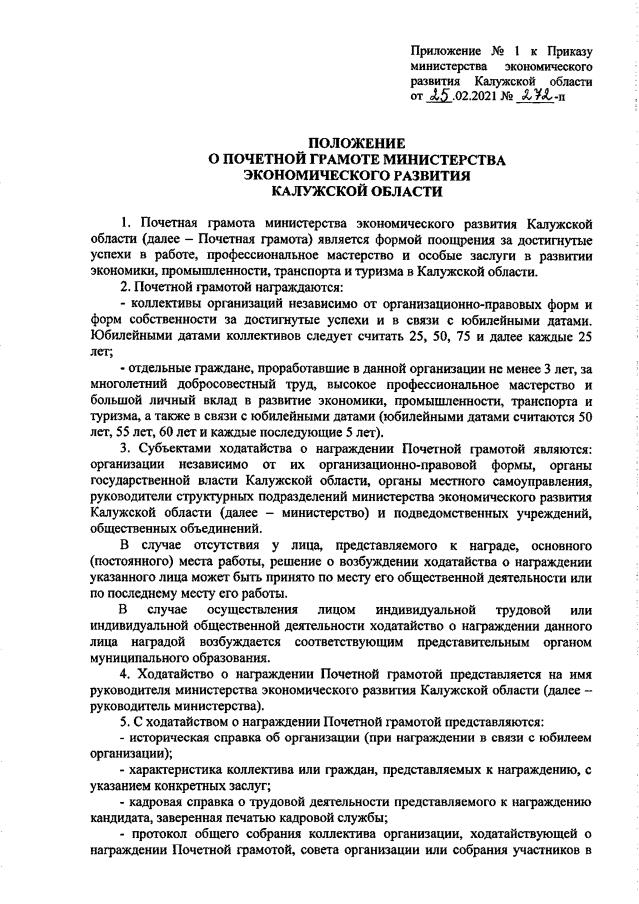 Приложение № 1 к Приказу
министерства экономического
развития Калужской области
от 25.02.2021 № 272-п

ПОЛОЖЕНИЕ
О ПОЧЕТНОЙ ГРАМОТЕ МИНИСТЕРСТВА
ЭКОНОМИЧЕСКОГО РАЗВИТИЯ
КАЛУЖСКОЙ ОБЛАСТИ

1. Почетная грамота министерства экономического развития Калужской области (далее – Почетная грамота) является формой поощрения за достигнутые успехи в работе, профессиональное мастерство и особые заслуги в развитии экономики, промышленности, транспорта и туризма в Калужской области.

2. Почетной грамотой награждаются:

- коллективы организаций независимо от организационно-правовых форм и форм собственности за достигнутые успехи и в связи с юбилейными датами. Юбилейными датами коллективов следует считать 25, 50, 75 и далее каждые 25 лет;

- отдельные граждане, проработавшие в данной организации не менее 3 лет, за многолетний добросовестный труд, высокое профессиональное мастерство и большой личный вклад в развитие экономики, промышленности, транспорта и туризма, а также в связи с юбилейными датами (юбилейными датами считаются 50 лет, 55 лет, 60 лет и каждые последующие 5 лет).

3. Субъектами ходатайства о награждении Почетной грамотой являются: организации независимо от их организационно-правовой формы, органы государственной власти Калужской области, органы местного самоуправления, руководители структурных подразделений министерства экономического развития Калужской области (далее – министерство) и подведомственных учреждений, общественных объединений.

В случае отсутствия у лица, представляемого к награде, основного (постоянного) места работы, решение о возбуждении ходатайства о награждении указанного лица может быть принято по месту его общественной деятельности или по последнему месту его работы.

В случае осуществления лицом индивидуальной трудовой или индивидуальной общественной деятельности ходатайство о награждении данного лица наградой возбуждается соответствующим представительным органом муниципального образования.

4. Ходатайство о награждении Почетной грамотой представляется на имя руководителя министерства экономического развития Калужской области (далее – руководитель министерства).

5. С ходатайством о награждении Почетной грамотой представляются:

- историческая справка об организации (при награждении в связи с юбилеем организации);

- характеристика коллектива или граждан, представляемых к награждению, с указанием конкретных заслуг;

- кадровая справка о трудовой деятельности представляемого к награждению кандидата, заверенная печатью кадровой службы;

- протокол общего собрания коллектива организации, ходатайствующей о награждении Почетной грамотой, совета организации или собрания участников в